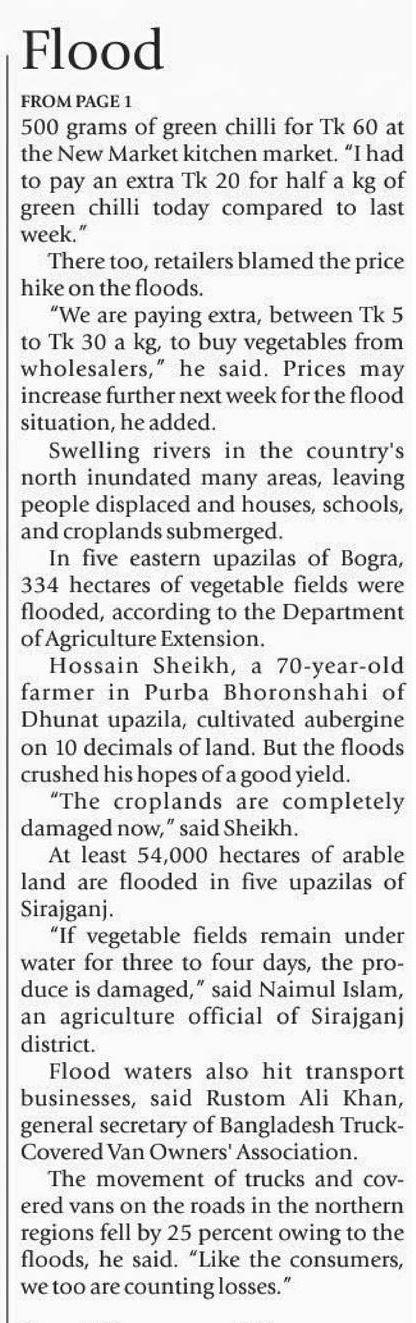 Flood

FROM PAGE 1

500 grams of green chilli for Tk 60 at the New Market kitchen market. "I had to pay an extra Tk 20 for half a kg of green chilli today compared to last week."

There too, retailers blamed the price hike on the floods.

"We are paying extra, between Tk 5 to Tk 30 a kg, to buy vegetables from wholesalers," he said. Prices may increase further next week for the flood situation, he added.

Swelling rivers in the country's north inundated many areas, leaving people displaced and houses, schools, and croplands submerged.

In five eastern upazilas of Bogra, 334 hectares of vegetable fields were flooded, according to the Department of Agriculture Extension.

Hossain Sheikh, a 70-year-old farmer in Purba Bhoronshahi of Dhunat upazila, cultivated aubergine on 10 decimals of land. But the floods crushed his hopes of a good yield.

"The croplands are completely damaged now," said Sheikh.

At least 54,000 hectares of arable land are flooded in five upazilas of Sirajganj.

"If vegetable fields remain under water for three to four days, the produce is damaged," said Naimul Islam, an agriculture official of Sirajganj district.

Flood waters also hit transport businesses, said Rustom Ali Khan, general secretary of Bangladesh Truck-Covered Van Owners' Association.

The movement of trucks and covered vans on the roads in the northern regions fell by 25 percent owing to the floods, he said. "Like the consumers, we too are counting losses."